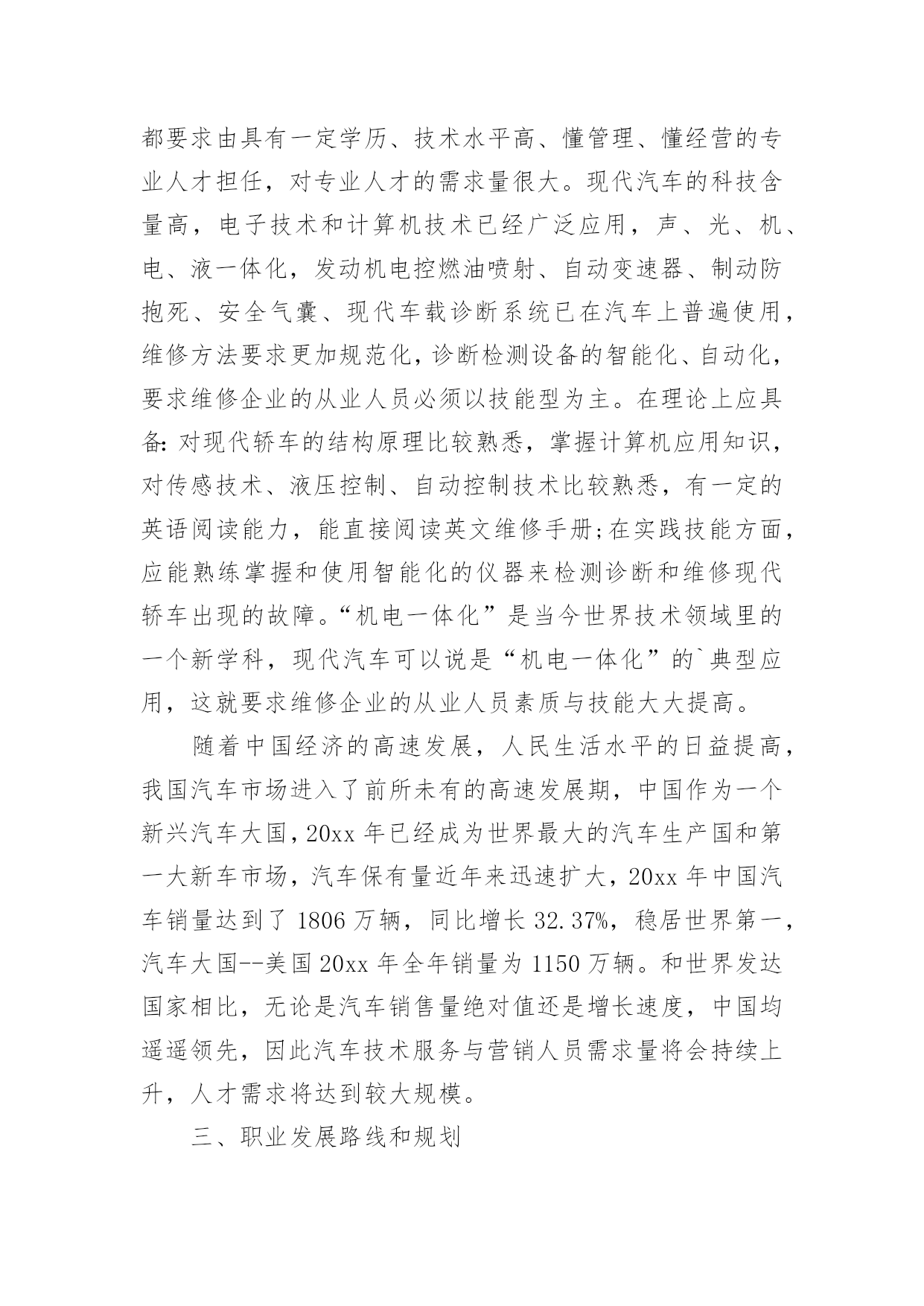 都要求由具有一定学历、技术水平高、懂管理、懂经营的专业人才担任，对专业人才的需求量很大。现代汽车的科技含量高，电子技术和计算机技术已经广泛应用，声、光、机、电、液一体化，发动机电控燃油喷射、自动变速器、制动防抱死、安全气囊、现代车载诊断系统已在汽车上普遍使用，维修方法要求更加规范化，诊断检测设备的智能化、自动化，要求维修企业的从业人员必须以技能型为主。在理论上应具备：对现代轿车的结构原理比较熟悉，掌握计算机应用知识，对传感技术、液压控制、自动控制技术比较熟悉，有一定的英语阅读能力，能直接阅读英文维修手册；在实践技能方面，应能熟练掌握和使用智能化的仪器来检测诊断和维修现代轿车出现的故障。“机电一体化”是当今世界技术领域里的一个新学科，现代汽车可以说是“机电一体化”的`典型应用，这就要求维修企业的从业人员素质与技能大大提高。

随着中国经济的高速发展，人民生活水平的日益提高，我国汽车市场进入了前所未有的高速发展期，中国作为一个新兴汽车大国，20xx 年已经成为世界最大的汽车生产国和第一大新车市场，汽车保有量近年来迅速扩大，20xx 年中国汽车销量达到了 1806 万辆，同比增长 32.37%，稳居世界第一，汽车大国--美国 20xx 年全年销量为 1150 万辆。和世界发达国家相比，无论是汽车销售量绝对值还是增长速度，中国均遥遥领先，因此汽车技术服务与营销人员需求量将会持续上升，人才需求将达到较大规模。

三、职业发展路线和规划